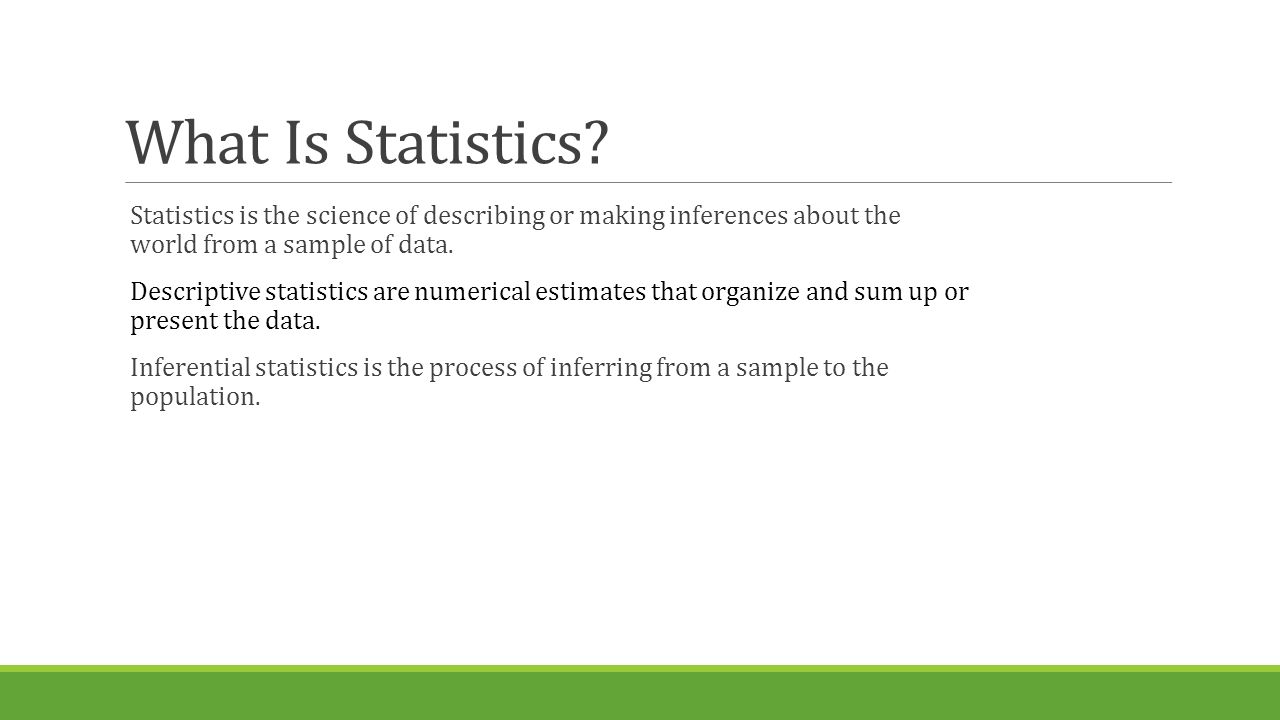 What Is Statistics?

Statistics is the science of describing or making inferences about the world from a sample of data.

Descriptive statistics are numerical estimates that organize and sum up or present the data.

Inferential statistics is the process of inferring from a sample to the population.